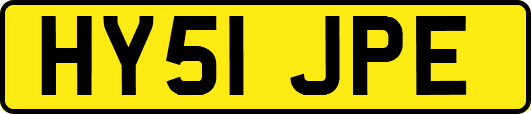 HY51 JPE